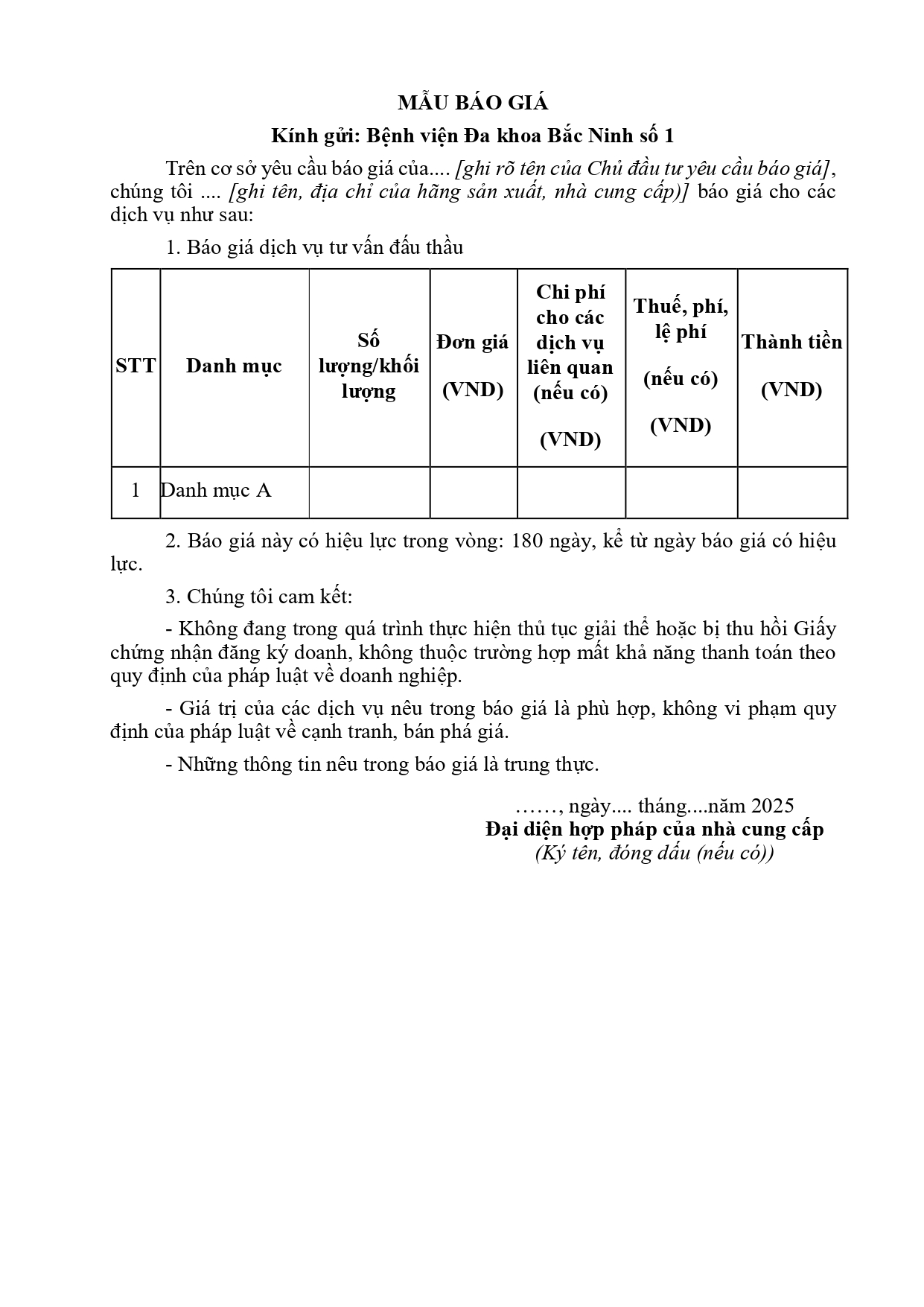 MẪU BÁO GIÁ

Kính gửi: Bệnh viện Đa khoa Bắc Ninh số 1

Trên cơ sở yêu cầu báo giá của.... [ghi rõ tên của Chủ đầu tư yêu cầu báo giá], chúng tôi .... [ghi tên, địa chỉ của hãng sản xuất, nhà cung cấp)] báo giá cho các dịch vụ như sau:

1. Báo giá dịch vụ tư vấn đấu thầu

| STT | Danh mục | Số lượng/khối lượng | Đơn giá (VND) | Chi phí cho các dịch vụ liên quan (nếu có) (VND) | Thuế, phí, lệ phí (nếu có) (VND) | Thành tiền (VND) |
|---|---|---|---|---|---|---|
| 1 | Danh mục A | | | | | |

2. Báo giá này có hiệu lực trong vòng: 180 ngày, kể từ ngày báo giá có hiệu lực.

3. Chúng tôi cam kết:

- Không đang trong quá trình thực hiện thủ tục giải thể hoặc bị thu hồi Giấy chứng nhận đăng ký doanh, không thuộc trường hợp mất khả năng thanh toán theo quy định của pháp luật về doanh nghiệp.

- Giá trị của các dịch vụ nêu trong báo giá là phù hợp, không vi phạm quy định của pháp luật về cạnh tranh, bán phá giá.

- Những thông tin nêu trong báo giá là trung thực.

……, ngày.... tháng....năm 2025
Đại diện hợp pháp của nhà cung cấp
(Ký tên, đóng dấu (nếu có))